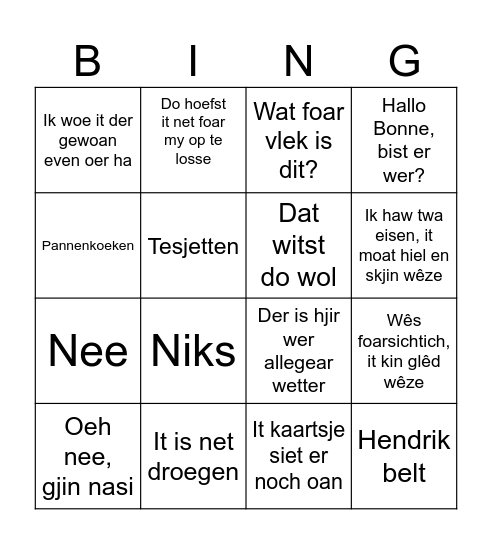 | B | I | N | G |
|---|---|---|---|
| Ik woe it der gewoan even oer ha | Do hoefst it net foar my op te losse | Wat foar vlek is dit? | Hallo Bonne, bist er wer? |
| Pannenkoeken | Tesjetten | Dat witst do wol | Ik haw twa eisen, it moat hiel en skjin wêze |
| Nee | Niks | Der is hjir wer allegear wetter | Wês foarsichtich, it kin glêd wêze |
| Oeh nee, gjin nasi | It is net droegen | It kaartsje siet er noch oan | Hendrik belt |